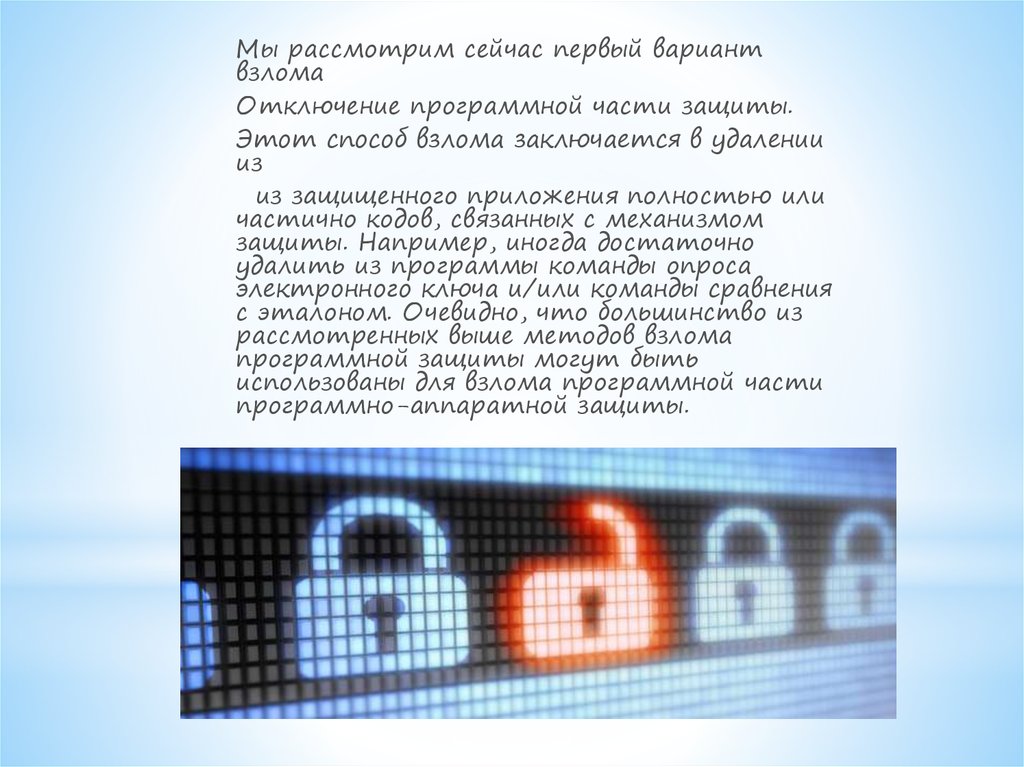 Мы рассмотрим сейчас первый вариант взлома

Отключение программной части защиты.

Этот способ взлома заключается в удалении из

из защищенного приложения полностью или частично кодов, связанных с механизмом защиты. Например, иногда достаточно удалить из программы команды опроса электронного ключа и/или команды сравнения с эталоном. Очевидно, что большинство из рассмотренных выше методов взлома программной защиты могут быть использованы для взлома программной части программно-аппаратной защиты.